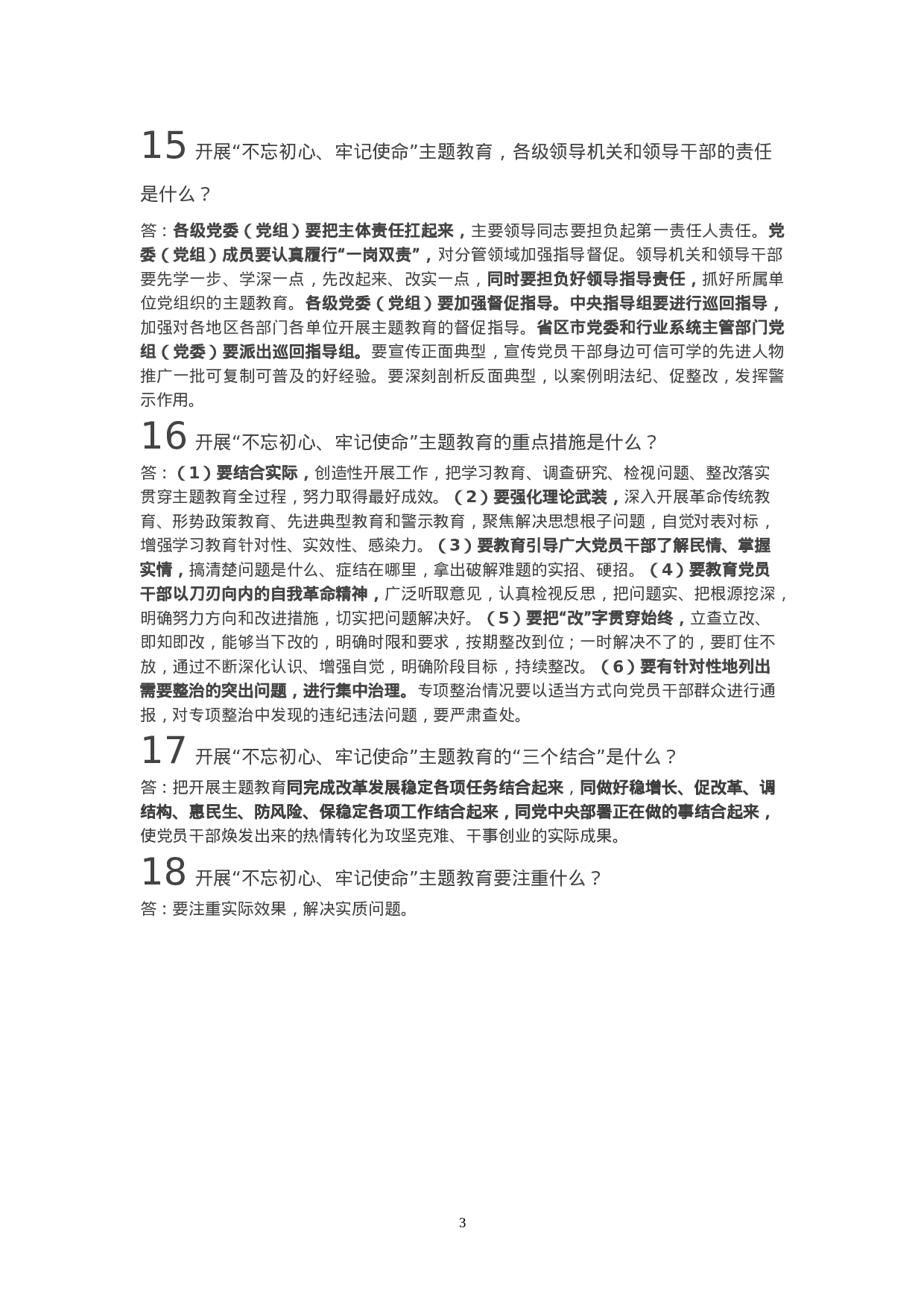 15 开展“不忘初心、牢记使命”主题教育，各级领导机关和领导干部的责任是什么？

答：各级党委（党组）要把主体责任扛起来，主要领导同志要担负起第一责任人责任。党委（党组）成员要认真履行“一岗双责”，对分管领域加强指导督促。领导机关和领导干部要先学一步、学深一点，先改起来、改实一点，同时要担负好领导指导责任，抓好所属单位党组织的主题教育。各级党委（党组）要加强督促指导。中央指导组要进行巡回指导，加强对各地区各部门各单位开展主题教育的督促指导。省区市党委和行业系统主管部门党组（党委）要派出巡回指导组。要宣传正面典型，宣传党员干部身边可信可学的先进人物推广一批可复制可普及的好经验。要深刻剖析反面典型，以案例明法纪、促整改，发挥警示作用。

16 开展“不忘初心、牢记使命”主题教育的重点措施是什么？

答：（1）要结合实际，创造性开展工作，把学习教育、调查研究、检视问题、整改落实贯穿主题教育全过程，努力取得最好成效。（2）要强化理论武装，深入开展革命传统教育、形势政策教育、先进典型教育和警示教育，聚焦解决思想根子问题，自觉对表对标，增强学习教育针对性、实效性、感染力。（3）要教育引导广大党员干部了解民情、掌握实情，搞清楚问题是什么、症结在哪里，拿出破解难题的实招、硬招。（4）要教育党员干部以刀刃向内的自我革命精神，广泛听取意见，认真检视反思，把问题实、把根源挖深，明确努力方向和改进措施，切实把问题解决好。（5）要把“改”字贯穿始终，立查立改、即知即改，能够当下改的，明确时限和要求，按期整改到位；一时解决不了的，要盯住不放，通过不断深化认识、增强自觉，明确阶段目标，持续整改。（6）要有针对性地列出需要整治的突出问题，进行集中治理。专项整治情况要以适当方式向党员干部群众进行通报，对专项整治中发现的违纪违法问题，要严肃查处。

17 开展“不忘初心、牢记使命”主题教育的“三个结合”是什么？

答：把开展主题教育同完成改革发展稳定各项任务结合起来，同做好稳增长、促改革、调结构、惠民生、防风险、保稳定各项工作结合起来，同党中央部署正在做的事结合起来，使党员干部焕发出来的热情转化为攻坚克难、干事创业的实际成果。

18 开展“不忘初心、牢记使命”主题教育要注重什么？

答：要注重实际效果，解决实质问题。

3